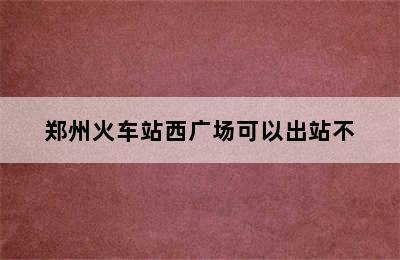 郑州火车站西广场可以出站不